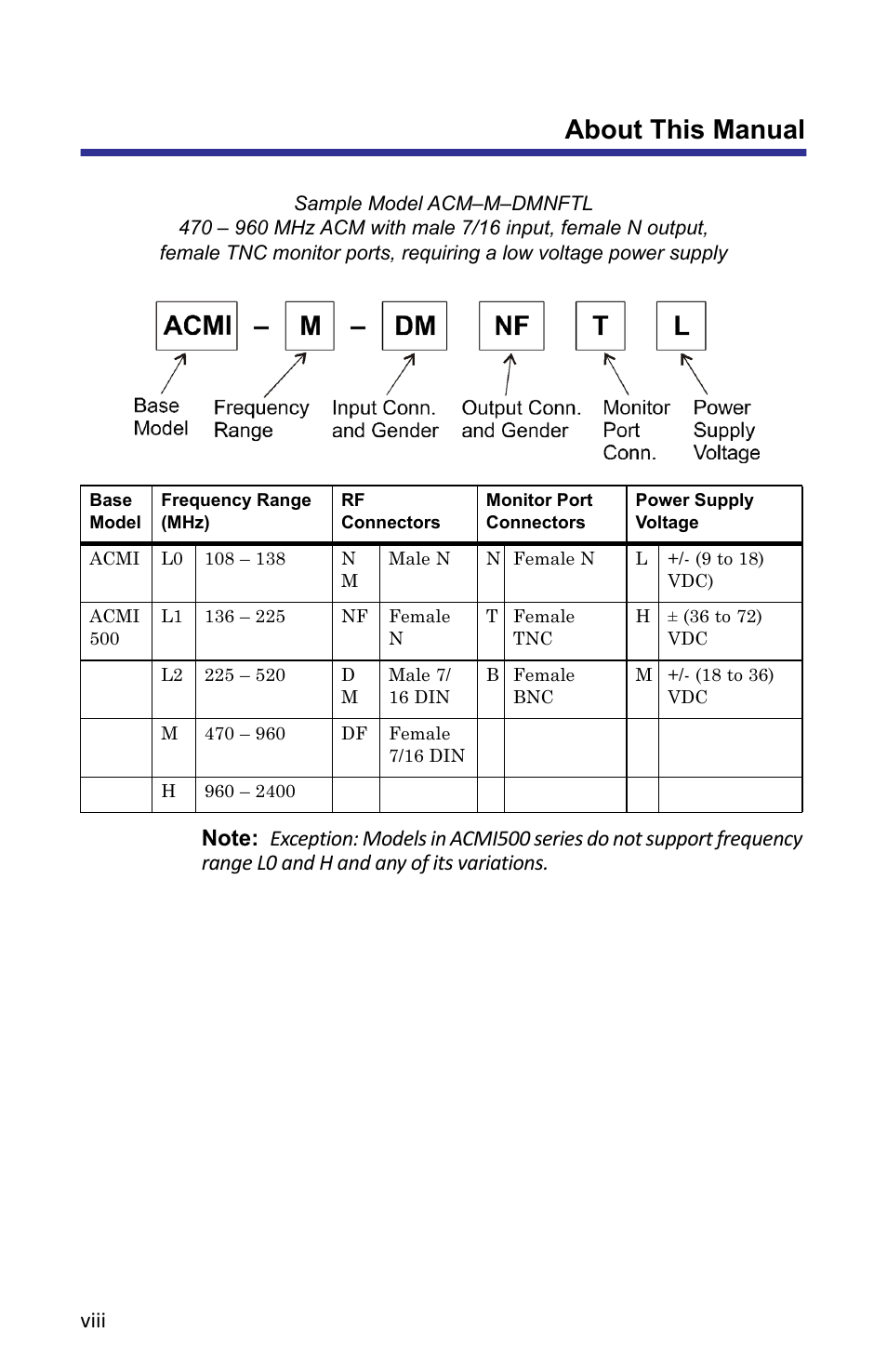 About This Manual

Sample Model ACM–M–DMNFTL
470 – 960 MHz ACM with male 7/16 input, female N output, female TNC monitor ports, requiring a low voltage power supply

ACMI – M – DM NF T L

Base Model
Frequency Range
Input Conn. and Gender
Output Conn. and Gender
Monitor Port Conn.
Power Supply Voltage

| Base Model | Frequency Range (MHz) | | RF Connectors | | Monitor Port Connectors | | Power Supply Voltage | |
|---|---|---|---|---|---|---|---|---|
| ACMI | L0 | 108 – 138 | N M | Male N | N | Female N | L | +/- (9 to 18) VDC) |
| ACMI 500 | L1 | 136 – 225 | NF | Female N | T | Female TNC | H | ± (36 to 72) VDC |
| | L2 | 225 – 520 | D M | Male 7/ 16 DIN | B | Female BNC | M | +/- (18 to 36) VDC |
| | M | 470 – 960 | DF | Female 7/16 DIN | | | | |
| | H | 960 – 2400 | | | | | | |

Note: Exception: Models in ACMI500 series do not support frequency range L0 and H and any of its variations.

viii